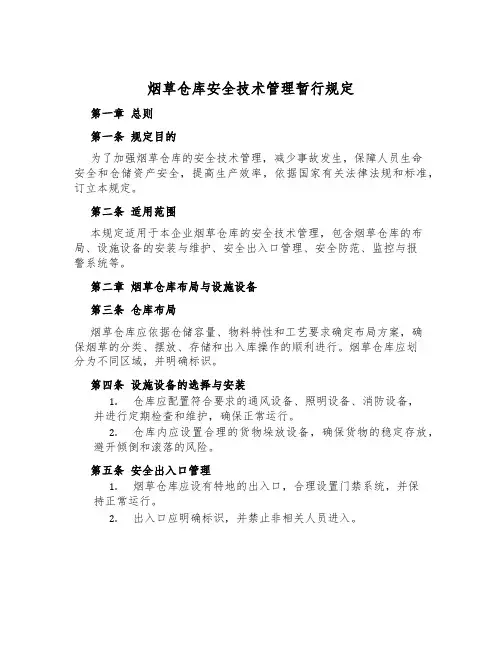 烟草仓库安全技术管理暂行规定

第一章 总则

第一条 规定目的

为了加强烟草仓库的安全技术管理，减少事故发生，保障人员生命安全和仓储资产安全，提高生产效率，依据国家有关法律法规和标准，订立本规定。

第二条 适用范围

本规定适用于本企业烟草仓库的安全技术管理，包含烟草仓库的布局、设施设备的安装与维护、安全出入口管理、安全防范、监控与报警系统等。

第二章 烟草仓库布局与设施设备

第三条 仓库布局

烟草仓库应依据仓储容量、物料特性和工艺要求确定布局方案，确保烟草的分类、摆放、存储和出入库操作的顺利进行。烟草仓库应划分为不同区域，并明确标识。

第四条 设施设备的选择与安装

1. 仓库应配置符合要求的通风设备、照明设备、消防设备，并进行定期检查和维护，确保正常运行。

2. 仓库内应设置合理的货物垛放设备，确保货物的稳定存放，避开倾倒和滚落的风险。

第五条 安全出入口管理

1. 烟草仓库应设有特地的出入口，合理设置门禁系统，并保持正常运行。

2. 出入口应明确标识，并禁止非相关人员进入。